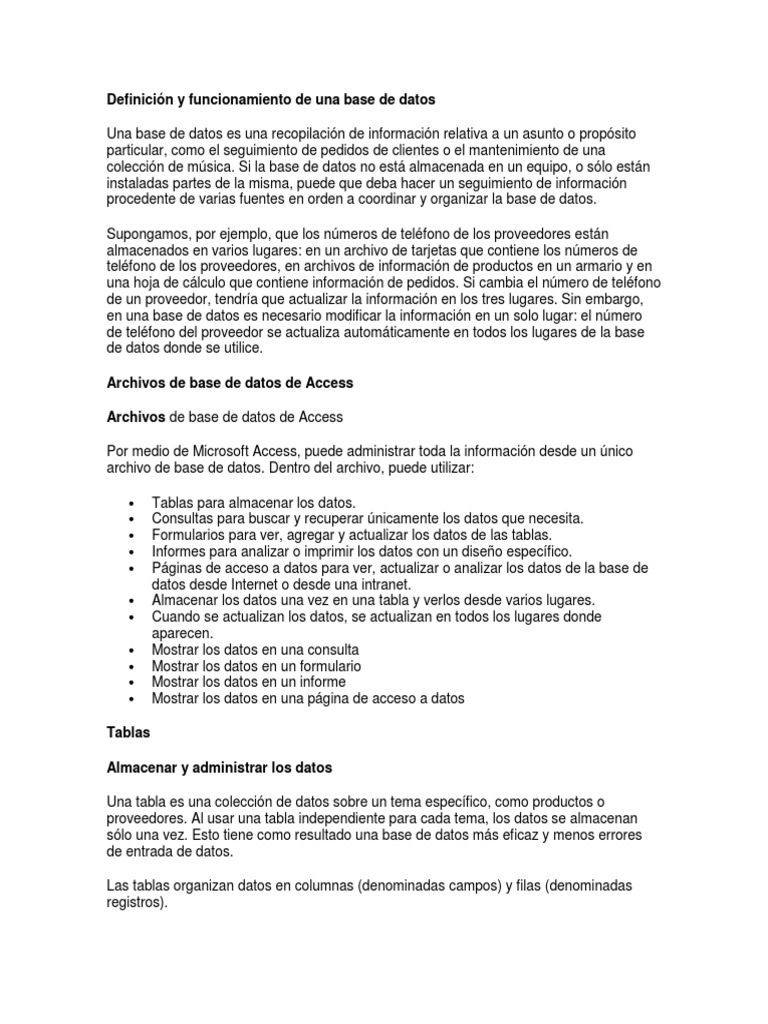 Definición y funcionamiento de una base de datos

Una base de datos es una recopilación de información relativa a un asunto o propósito particular, como el seguimiento de pedidos de clientes o el mantenimiento de una colección de música. Si la base de datos no está almacenada en un equipo, o sólo están instaladas partes de la misma, puede que deba hacer un seguimiento de información procedente de varias fuentes en orden a coordinar y organizar la base de datos.

Supongamos, por ejemplo, que los números de teléfono de los proveedores están almacenados en varios lugares: en un archivo de tarjetas que contiene los números de teléfono de los proveedores, en archivos de información de productos en un armario y en una hoja de cálculo que contiene información de pedidos. Si cambia el número de teléfono de un proveedor, tendría que actualizar la información en los tres lugares. Sin embargo, en una base de datos es necesario modificar la información en un solo lugar: el número de teléfono del proveedor se actualiza automáticamente en todos los lugares de la base de datos donde se utilice.

Archivos de base de datos de Access

Archivos de base de datos de Access

Por medio de Microsoft Access, puede administrar toda la información desde un único archivo de base de datos. Dentro del archivo, puede utilizar:

• Tablas para almacenar los datos.
• Consultas para buscar y recuperar únicamente los datos que necesita.
• Formularios para ver, agregar y actualizar los datos de las tablas.
• Informes para analizar o imprimir los datos con un diseño específico.
• Páginas de acceso a datos para ver, actualizar o analizar los datos de la base de datos desde Internet o desde una intranet.
• Almacenar los datos una vez en una tabla y verlos desde varios lugares.
• Cuando se actualizan los datos, se actualizan en todos los lugares donde aparecen.
• Mostrar los datos en una consulta
• Mostrar los datos en un formulario
• Mostrar los datos en un informe
• Mostrar los datos en una página de acceso a datos

Tablas

Almacenar y administrar los datos

Una tabla es una colección de datos sobre un tema específico, como productos o proveedores. Al usar una tabla independiente para cada tema, los datos se almacenan sólo una vez. Esto tiene como resultado una base de datos más eficaz y menos errores de entrada de datos.

Las tablas organizan datos en columnas (denominadas campos) y filas (denominadas registros).